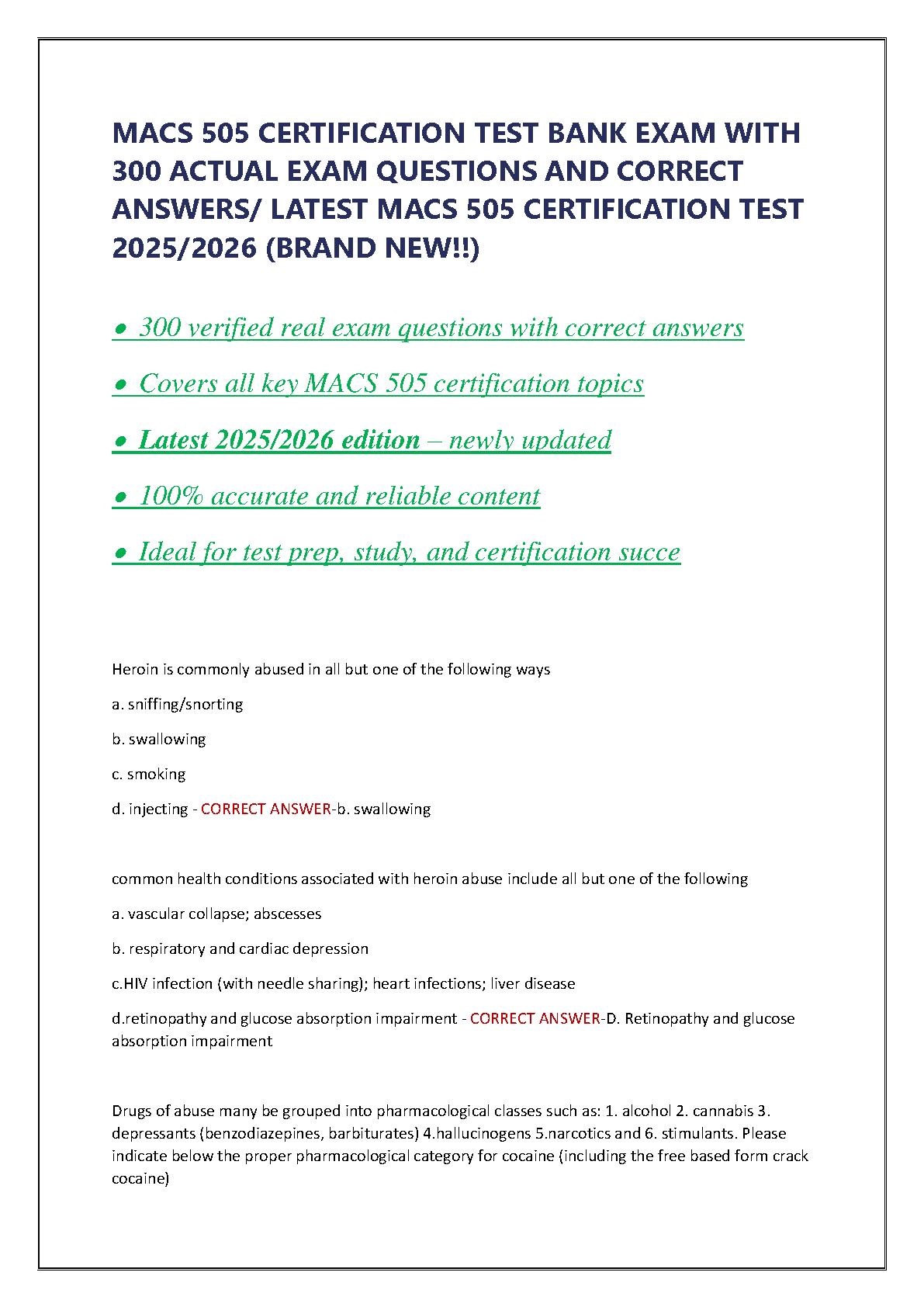 MACS 505 CERTIFICATION TEST BANK EXAM WITH 300 ACTUAL EXAM QUESTIONS AND CORRECT ANSWERS/ LATEST MACS 505 CERTIFICATION TEST 2025/2026 (BRAND NEW!!)

● 300 verified real exam questions with correct answers

● Covers all key MACS 505 certification topics

● Latest 2025/2026 edition – newly updated

● 100% accurate and reliable content

● Ideal for test prep, study, and certification succe

Heroin is commonly abused in all but one of the following ways

a. sniffing/snorting

b. swallowing

c. smoking

d. injecting - CORRECT ANSWER-b. swallowing

common health conditions associated with heroin abuse include all but one of the following

a. vascular collapse; abscesses

b. respiratory and cardiac depression

c.HIV infection (with needle sharing); heart infections; liver disease

d.retinopathy and glucose absorption impairment - CORRECT ANSWER-D. Retinopathy and glucose absorption impairment

Drugs of abuse many be grouped into pharmacological classes such as: 1. alcohol 2. cannabis 3. depressants (benzodiazepines, barbiturates) 4.hallucinogens 5.narcotics and 6. stimulants. Please indicate below the proper pharmacological category for cocaine (including the free based form crack cocaine)